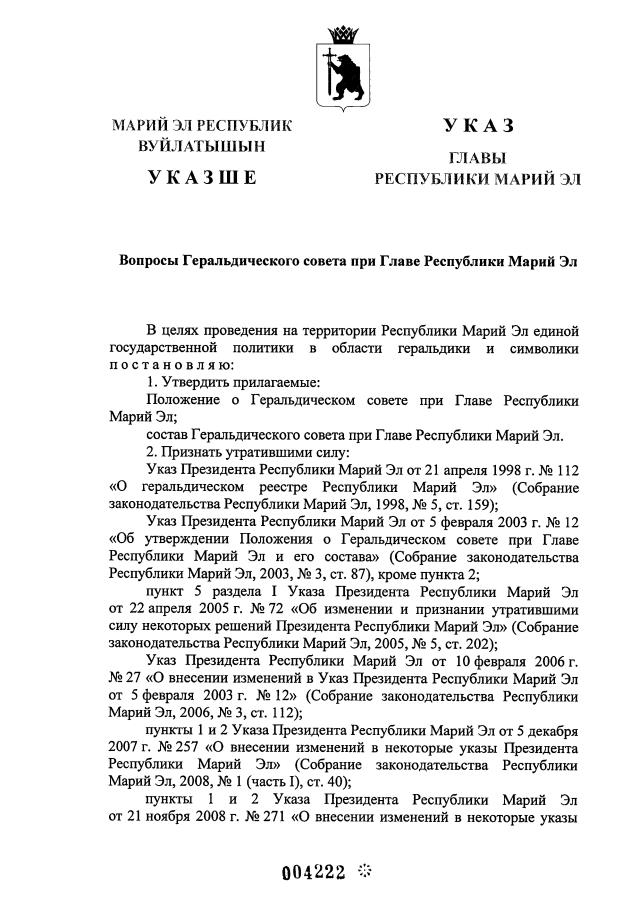 МАРИЙ ЭЛ РЕСПУБЛИК ВУЙЛАТЫШЫН

УКАЗШЕ

УКАЗ

ГЛАВЫ РЕСПУБЛИКИ МАРИЙ ЭЛ

Вопросы Геральдического совета при Главе Республики Марий Эл

В целях проведения на территории Республики Марий Эл единой государственной политики в области геральдики и символики постановляю:

1. Утвердить прилагаемые:

Положение о Геральдическом совете при Главе Республики Марий Эл;

состав Геральдического совета при Главе Республики Марий Эл.

2. Признать утратившими силу:

Указ Президента Республики Марий Эл от 21 апреля 1998 г. № 112 «О геральдическом реестре Республики Марий Эл» (Собрание законодательства Республики Марий Эл, 1998, № 5, ст. 159);

Указ Президента Республики Марий Эл от 5 февраля 2003 г. № 12 «Об утверждении Положения о Геральдическом совете при Главе Республики Марий Эл и его состава» (Собрание законодательства Республики Марий Эл, 2003, № 3, ст. 87), кроме пункта 2;

пункт 5 раздела I Указа Президента Республики Марий Эл от 22 апреля 2005 г. № 72 «Об изменении и признании утратившими силу некоторых решений Президента Республики Марий Эл» (Собрание законодательства Республики Марий Эл, 2005, № 5, ст. 202);

Указ Президента Республики Марий Эл от 10 февраля 2006 г. № 27 «О внесении изменений в Указ Президента Республики Марий Эл от 5 февраля 2003 г. № 12» (Собрание законодательства Республики Марий Эл, 2006, № 3, ст. 112);

пункты 1 и 2 Указа Президента Республики Марий Эл от 5 декабря 2007 г. № 257 «О внесении изменений в некоторые указы Президента Республики Марий Эл» (Собрание законодательства Республики Марий Эл, 2008, № 1 (часть I), ст. 40);

пункты 1 и 2 Указа Президента Республики Марий Эл от 21 ноября 2008 г. № 271 «О внесении изменений в некоторые указы

004222